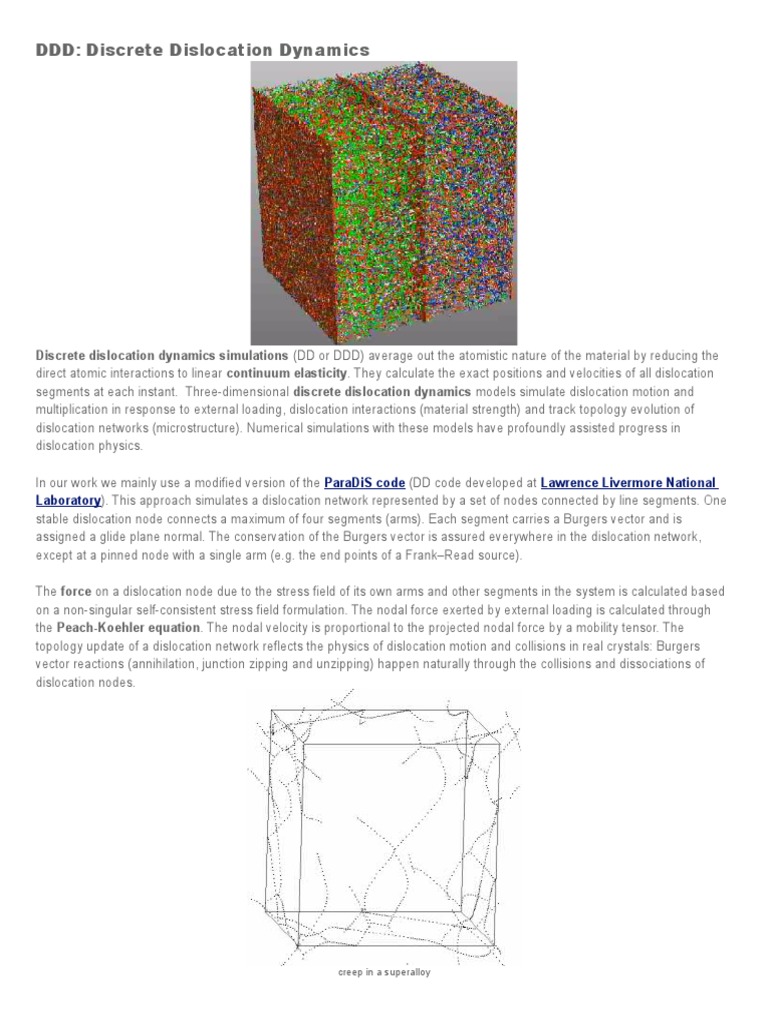 DDD: Discrete Dislocation Dynamics

Discrete dislocation dynamics simulations (DD or DDD) average out the atomistic nature of the material by reducing the direct atomic interactions to linear continuum elasticity. They calculate the exact positions and velocities of all dislocation segments at each instant. Three-dimensional discrete dislocation dynamics models simulate dislocation motion and multiplication in response to external loading, dislocation interactions (material strength) and track topology evolution of dislocation networks (microstructure). Numerical simulations with these models have profoundly assisted progress in dislocation physics.

In our work we mainly use a modified version of the ParaDiS code (DD code developed at Lawrence Livermore National Laboratory). This approach simulates a dislocation network represented by a set of nodes connected by line segments. One stable dislocation node connects a maximum of four segments (arms). Each segment carries a Burgers vector and is assigned a glide plane normal. The conservation of the Burgers vector is assured everywhere in the dislocation network, except at a pinned node with a single arm (e.g. the end points of a Frank–Read source).

The force on a dislocation node due to the stress field of its own arms and other segments in the system is calculated based on a non-singular self-consistent stress field formulation. The nodal force exerted by external loading is calculated through the Peach-Koehler equation. The nodal velocity is proportional to the projected nodal force by a mobility tensor. The topology update of a dislocation network reflects the physics of dislocation motion and collisions in real crystals: Burgers vector reactions (annihilation, junction zipping and unzipping) happen naturally through the collisions and dissociations of dislocation nodes.

creep in a superalloy